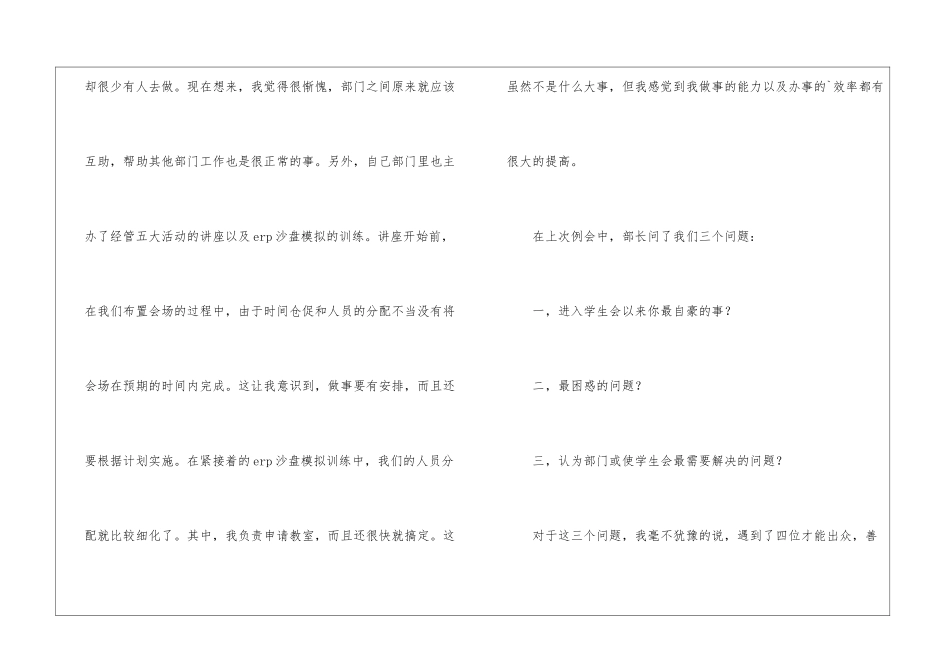 却很少有人去做。现在想来，我觉得很惭愧，部门之间原来就应该互助，帮助其他部门工作也是很正常的事。另外，自己部门里也主办了经管五大活动的讲座以及erp沙盘模拟的训练。讲座开始前，在我们布置会场的过程中，由于时间仓促和人员的分配不当没有将会场在预期的时间内完成。这让我意识到，做事要有安排，而且还要根据计划实施。在紧接着的erp沙盘模拟训练中，我们的人员分配就比较细化了。其中，我负责申请教室，而且还很快就搞定。这

虽然不是什么大事，但我感觉到我做事的能力以及办事的`效率都有很大的提高。

在上次例会中，部长问了我们三个问题：

一，进入学生会以来你最自豪的事？

二，最困惑的问题？

三，认为部门或使学生会最需要解决的问题？

对于这三个问题，我毫不犹豫的说，遇到了四位才能出众，善